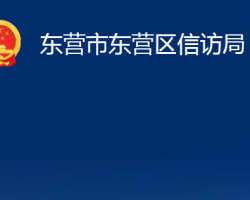 东营市东营区信访局